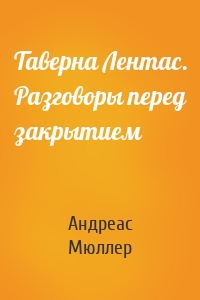 Таверна Лентас. Разговоры перед закрытием

Андреас Мюллер